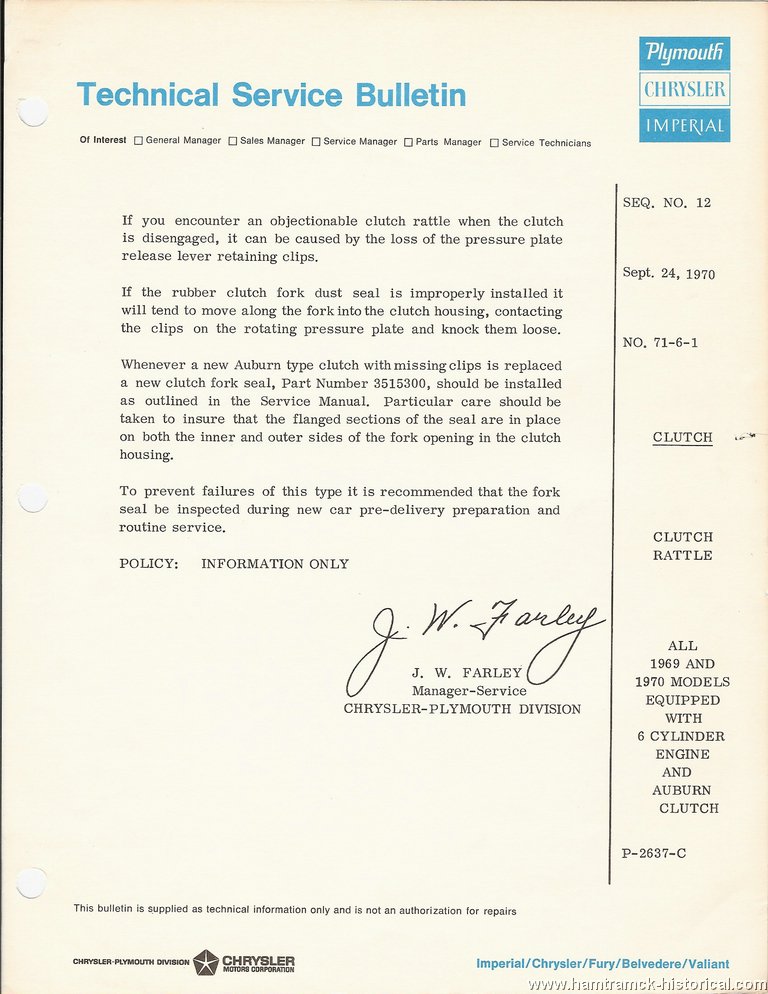 Technical Service Bulletin

Plymouth
CHRYSLER
IMPERIAL

Of Interest ☐ General Manager ☐ Sales Manager ☐ Service Manager ☐ Parts Manager ☐ Service Technicians

If you encounter an objectionable clutch rattle when the clutch is disengaged, it can be caused by the loss of the pressure plate release lever retaining clips.

If the rubber clutch fork dust seal is improperly installed it will tend to move along the fork into the clutch housing, contacting the clips on the rotating pressure plate and knock them loose.

Whenever a new Auburn type clutch with missing clips is replaced a new clutch fork seal, Part Number 3515300, should be installed as outlined in the Service Manual. Particular care should be taken to insure that the flanged sections of the seal are in place on both the inner and outer sides of the fork opening in the clutch housing.

To prevent failures of this type it is recommended that the fork seal be inspected during new car pre-delivery preparation and routine service.

POLICY: INFORMATION ONLY

J. W. Farley

J. W. FARLEY
Manager-Service
CHRYSLER-PLYMOUTH DIVISION

SEQ. NO. 12

Sept. 24, 1970

NO. 71-6-1

CLUTCH

CLUTCH RATTLE

ALL 1969 AND 1970 MODELS EQUIPPED WITH 6 CYLINDER ENGINE AND AUBURN CLUTCH

P-2637-C

This bulletin is supplied as technical information only and is not an authorization for repairs

CHRYSLER-PLYMOUTH DIVISION CHRYSLER MOTORS CORPORATION

Imperial/Chrysler/Fury/Belvedere/Valiant

www.hamtramck-historical.com